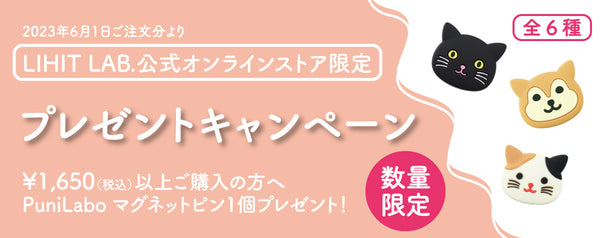 2023年6月1日ご注文分より

LIHIT LAB.公式オンラインストア限定

プレゼントキャンペーン

¥1,650(税込)以上ご購入の方へ
PuniLabo マグネットピン1個プレゼント!

数量限定

全6種